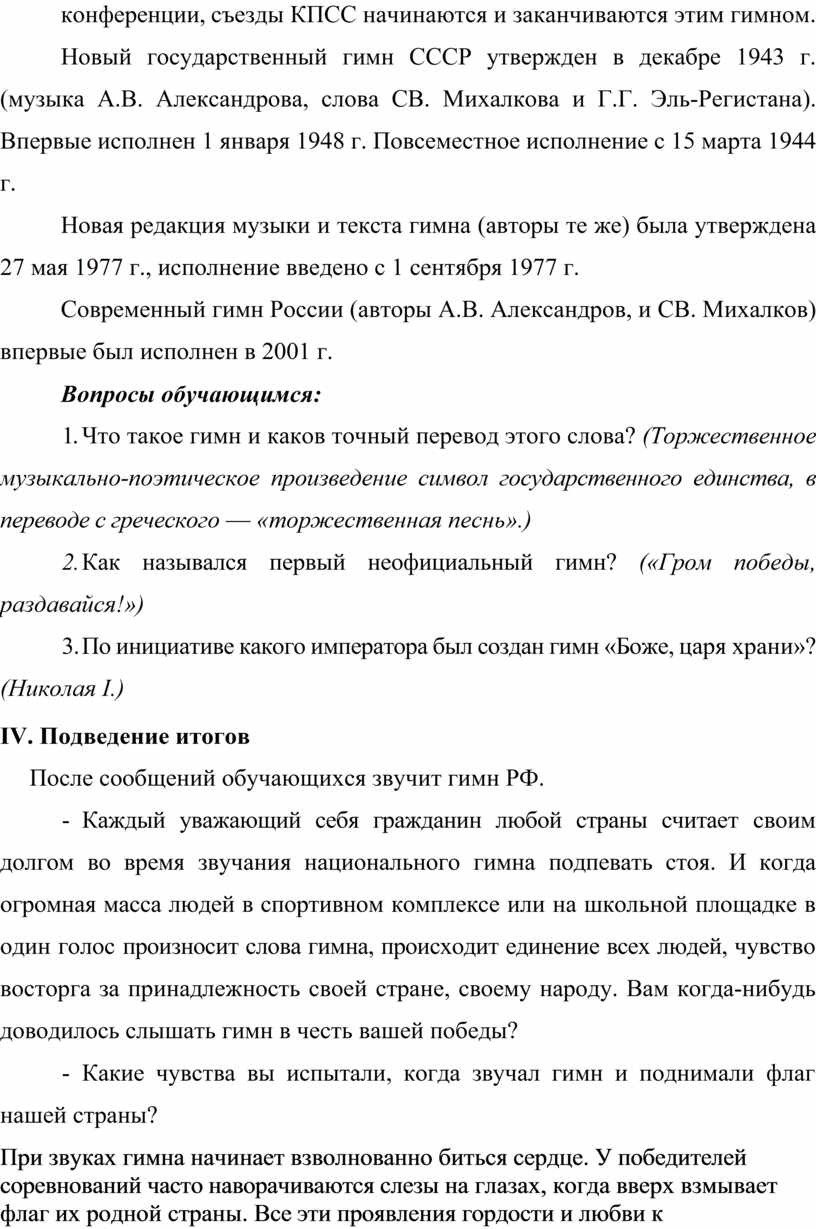 конференции, съезды КПСС начинаются и заканчиваются этим гимном.

Новый государственный гимн СССР утвержден в декабре 1943 г. (музыка А.В. Александрова, слова СВ. Михалкова и Г.Г. Эль-Регистана). Впервые исполнен 1 января 1948 г. Повсеместное исполнение с 15 марта 1944 г.

Новая редакция музыки и текста гимна (авторы те же) была утверждена 27 мая 1977 г., исполнение введено с 1 сентября 1977 г.

Современный гимн России (авторы А.В. Александров, и СВ. Михалков) впервые был исполнен в 2001 г.

Вопросы обучающимся:

1. Что такое гимн и каков точный перевод этого слова? (Торжественное музыкально-поэтическое произведение символ государственного единства, в переводе с греческого — «торжественная песнь».)

2. Как назывался первый неофициальный гимн? («Гром победы, раздавайся!»)

3. По инициативе какого императора был создан гимн «Боже, царя храни»? (Николая I.)

IV. Подведение итогов

После сообщений обучающихся звучит гимн РФ.

- Каждый уважающий себя гражданин любой страны считает своим долгом во время звучания национального гимна подпевать стоя. И когда огромная масса людей в спортивном комплексе или на школьной площадке в один голос произносит слова гимна, происходит единение всех людей, чувство восторга за принадлежность своей стране, своему народу. Вам когда-нибудь доводилось слышать гимн в честь вашей победы?

- Какие чувства вы испытали, когда звучал гимн и поднимали флаг нашей страны?

При звуках гимна начинает взволнованно биться сердце. У победителей соревнований часто наворачиваются слезы на глазах, когда вверх взмывает флаг их родной страны. Все эти проявления гордости и любви к